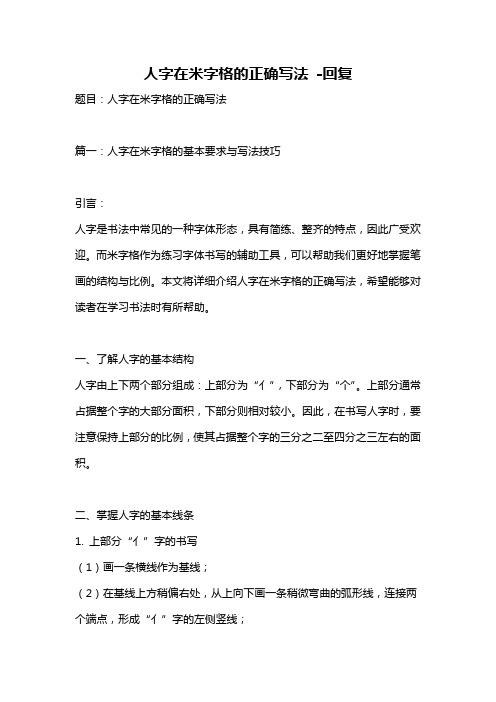 人字在米字格的正确写法 -回复

题目：人字在米字格的正确写法

篇一：人字在米字格的基本要求与写法技巧

引言：

人字是书法中常见的一种字体形态，具有简练、整齐的特点，因此广受欢迎。而米字格作为练习字体书写的辅助工具，可以帮助我们更好地掌握笔画的结构与比例。本文将详细介绍人字在米字格的正确写法，希望能够对读者在学习书法时有所帮助。

一、了解人字的基本结构

人字由上下两个部分组成：上部分为“亻”，下部分为“个”。上部分通常占据整个字的大部分面积，下部分则相对较小。因此，在书写人字时，要注意保持上部分的比例，使其占据整个字的三分之二至四分之三左右的面积。

二、掌握人字的基本线条

1. 上部分“亻”字的书写

（1）画一条横线作为基线；

（2）在基线上方稍偏右处，从上向下画一条稍微弯曲的弧形线，连接两个端点，形成“亻”字的左侧竖线；